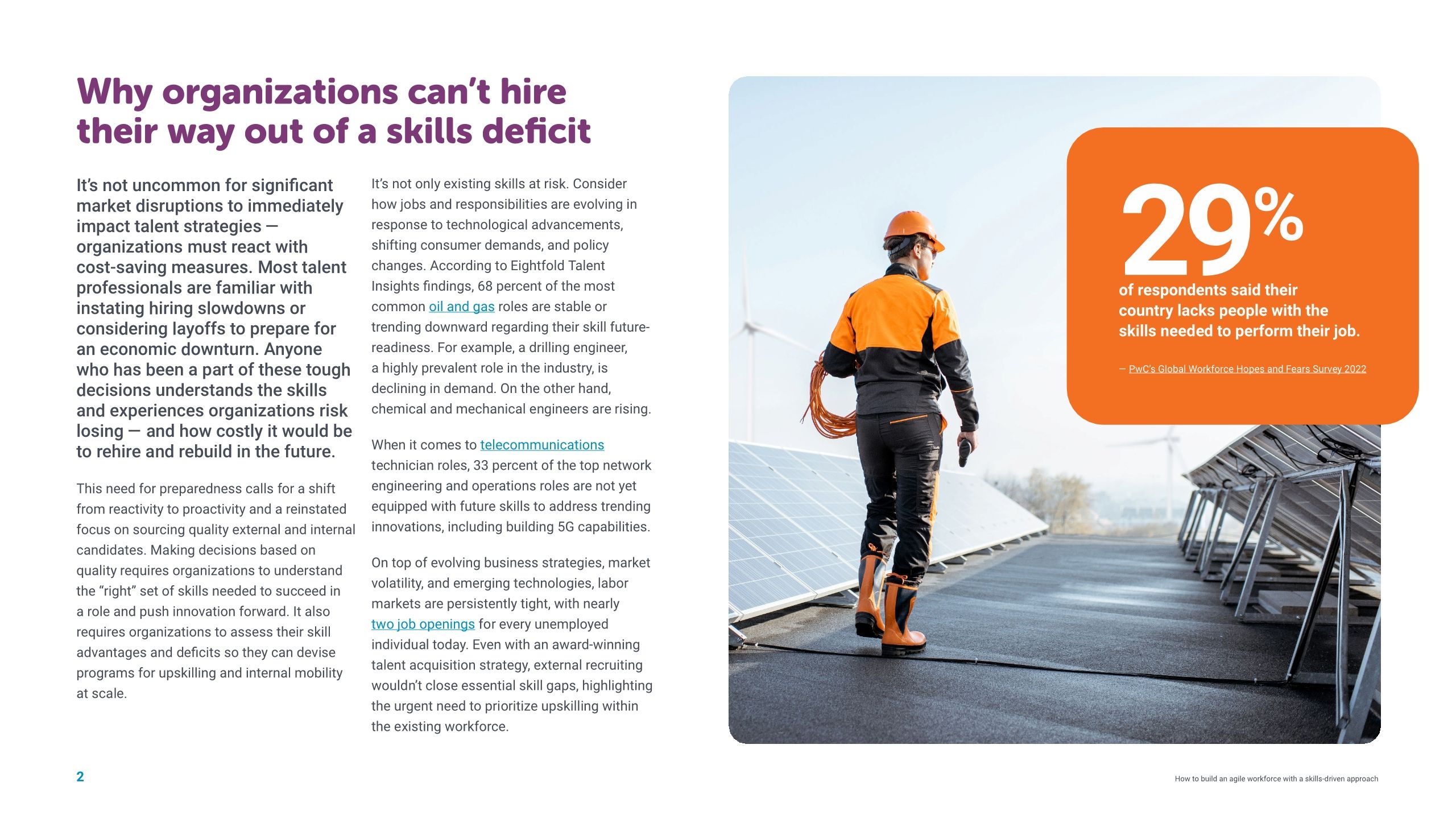 Why organizations can't hire their way out of a skills deficit

It's not uncommon for significant market disruptions to immediately impact talent strategies — organizations must react with cost-saving measures. Most talent professionals are familiar with instating hiring slowdowns or considering layoffs to prepare for an economic downturn. Anyone who has been a part of these tough decisions understands the skills and experiences organizations risk losing — and how costly it would be to rehire and rebuild in the future.

This need for preparedness calls for a shift from reactivity to proactivity and a reinstated focus on sourcing quality external and internal candidates. Making decisions based on quality requires organizations to understand the "right" set of skills needed to succeed in a role and push innovation forward. It also requires organizations to assess their skill advantages and deficits so they can devise programs for upskilling and internal mobility at scale.

It's not only existing skills at risk. Consider how jobs and responsibilities are evolving in response to technological advancements, shifting consumer demands, and policy changes. According to Eightfold Talent Insights findings, 68 percent of the most common oil and gas roles are stable or trending downward regarding their skill future-readiness. For example, a drilling engineer, a highly prevalent role in the industry, is declining in demand. On the other hand, chemical and mechanical engineers are rising.

When it comes to telecommunications technician roles, 33 percent of the top network engineering and operations roles are not yet equipped with future skills to address trending innovations, including building 5G capabilities.

On top of evolving business strategies, market volatility, and emerging technologies, labor markets are persistently tight, with nearly two job openings for every unemployed individual today. Even with an award-winning talent acquisition strategy, external recruiting wouldn't close essential skill gaps, highlighting the urgent need to prioritize upskilling within the existing workforce.

29%

of respondents said their country lacks people with the skills needed to perform their job.

— PwC's Global Workforce Hopes and Fears Survey 2022

2

How to build an agile workforce with a skills-driven approach